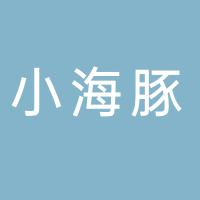 小海豚